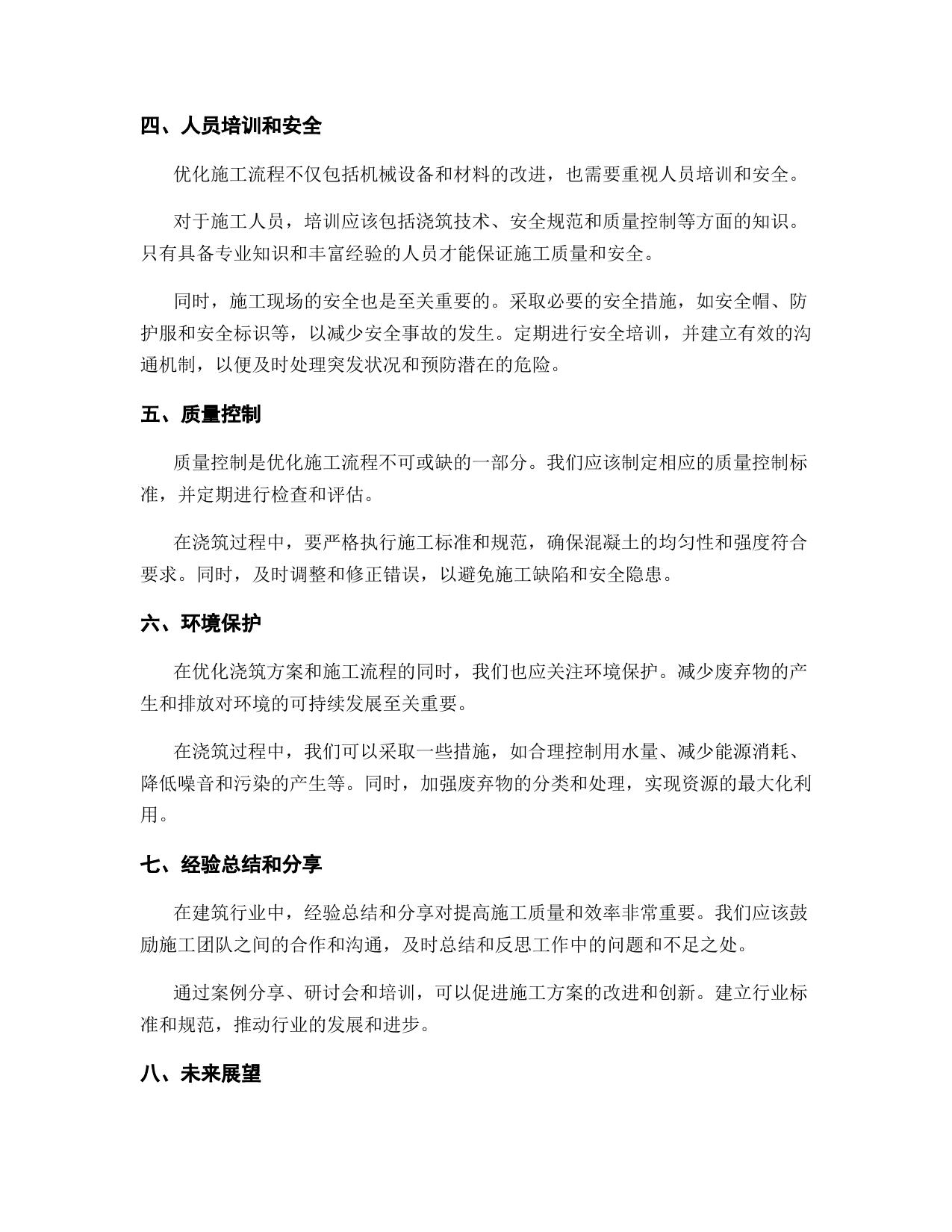 四、人员培训和安全

优化施工流程不仅包括机械设备和材料的改进，也需要重视人员培训和安全。

对于施工人员，培训应该包括浇筑技术、安全规范和质量控制等方面的知识。只有具备专业知识和丰富经验的人员才能保证施工质量和安全。

同时，施工现场的安全也是至关重要的。采取必要的安全措施，如安全帽、防护服和安全标识等，以减少安全事故的发生。定期进行安全培训，并建立有效的沟通机制，以便及时处理突发状况和预防潜在的危险。

五、质量控制

质量控制是优化施工流程不可或缺的一部分。我们应该制定相应的质量控制标准，并定期进行检查和评估。

在浇筑过程中，要严格执行施工标准和规范，确保混凝土的均匀性和强度符合要求。同时，及时调整和修正错误，以避免施工缺陷和安全隐患。

六、环境保护

在优化浇筑方案和施工流程的同时，我们也应关注环境保护。减少废弃物的产生和排放对环境的可持续发展至关重要。

在浇筑过程中，我们可以采取一些措施，如合理控制用水量、减少能源消耗、降低噪音和污染的产生等。同时，加强废弃物的分类和处理，实现资源的最大化利用。

七、经验总结和分享

在建筑行业中，经验总结和分享对提高施工质量和效率非常重要。我们应该鼓励施工团队之间的合作和沟通，及时总结和反思工作中的问题和不足之处。

通过案例分享、研讨会和培训，可以促进施工方案的改进和创新。建立行业标准和规范，推动行业的发展和进步。

八、未来展望